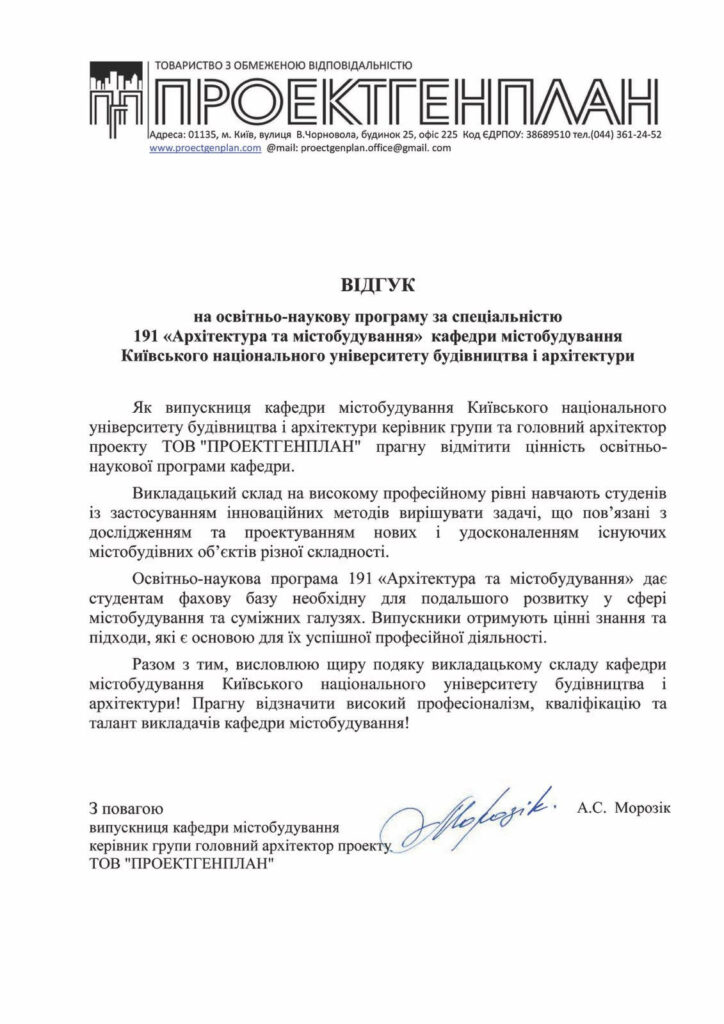 ТОВАРИСТВО З ОБМЕЖЕНОЮ ВІДПОВІДАЛЬНІСТЮ
ПРОЕКТГЕНПЛАН
Адреса: 01135, м. Київ, вулиця В.Чорновола, будинок 25, офіс 225 Код ЄДРПОУ: 38689510 тел.(044) 361-24-52
www.proectgenplan.com @mail: proectgenplan.office@gmail. com

ВІДГУК
на освітньо-наукову програму за спеціальністю
191 «Архітектура та містобудування» кафедри містобудування
Київського національного університету будівництва і архітектури

Як випускниця кафедри містобудування Київського національного університету будівництва і архітектури керівник групи та головний архітектор проекту ТОВ "ПРОЕКТГЕНПЛАН" прагну відмітити цінність освітньо-наукової програми кафедри.

Викладацький склад на високому професійному рівні навчають студенів із застосуванням інноваційних методів вирішувати задачі, що пов'язані з дослідженням та проектуванням нових і удосконаленням існуючих містобудівних об'єктів різної складності.

Освітньо-наукова програма 191 «Архітектура та містобудування» дає студентам фахову базу необхідну для подальшого розвитку у сфері містобудування та суміжних галузях. Випускники отримують цінні знання та підходи, які є основою для їх успішної професійної діяльності.

Разом з тим, висловлюю щиру подяку викладацькому складу кафедри містобудування Київського національного університету будівництва і архітектури! Прагну відзначити високий професіоналізм, кваліфікацію та талант викладачів кафедри містобудування!

З повагою
випускниця кафедри містобудування
керівник групи головний архітектор проекту
ТОВ "ПРОЕКТГЕНПЛАН"

Морозік.

А.С. Морозік